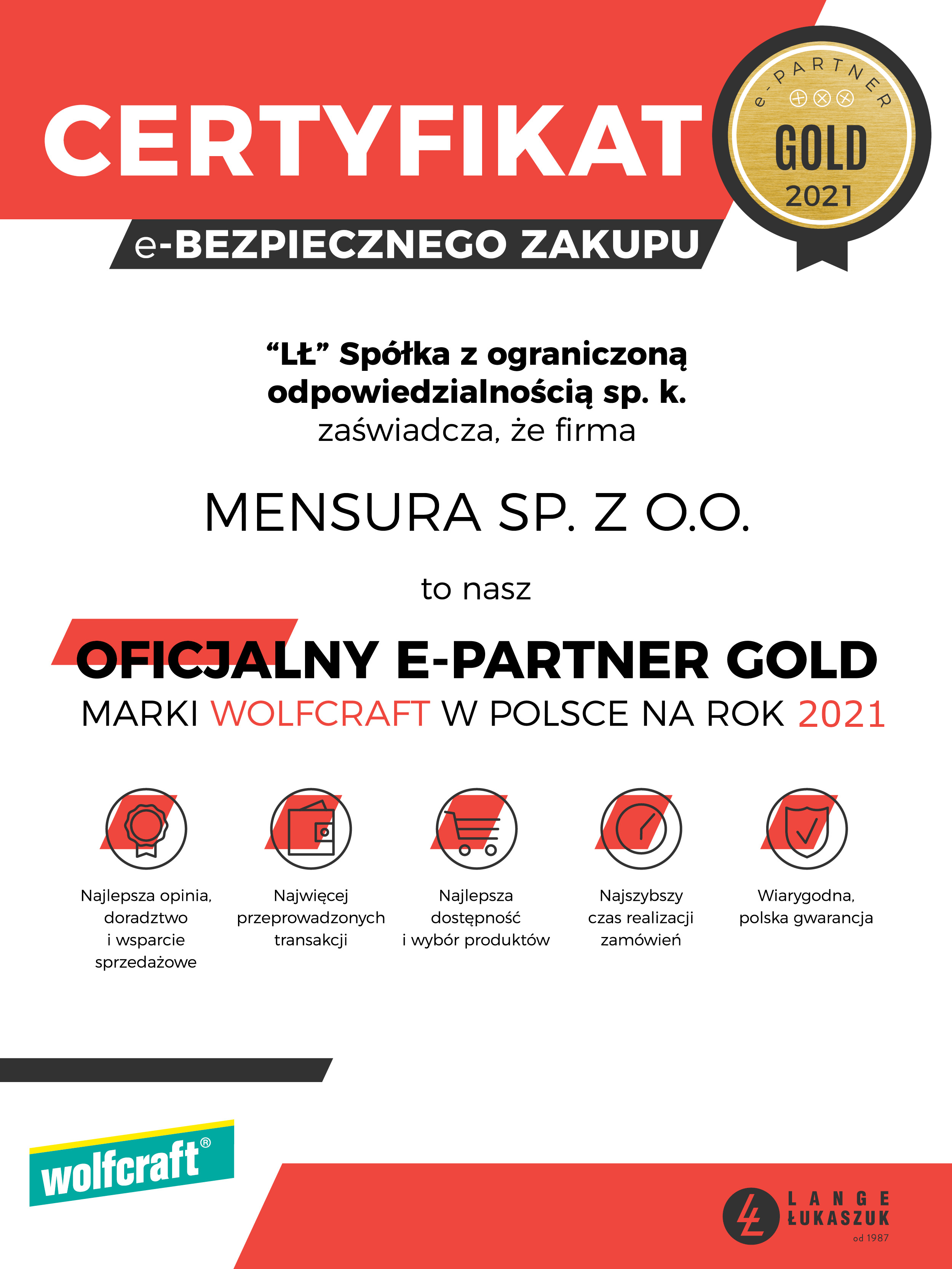 CERTYFIKAT

e-BEZPIECZNEGO ZAKUPU

e-PARTNER
GOLD
2021

“LŁ” Spółka z ograniczoną odpowiedzialnością sp. k.
zaświadcza, że firma

MENSURA SP. Z O.O.

to nasz

OFICJALNY E-PARTNER GOLD
MARKI WOLFCRAFT W POLSCE NA ROK 2021

Najlepsza opinia, doradztwo i wsparcie sprzedażowe

Najwięcej przeprowadzonych transakcji

Najlepsza dostępność i wybór produktów

Najszybszy czas realizacji zamówień

Wiarygodna, polska gwarancja

wolfcraft®

LANGE ŁUKASZUK
od 1987